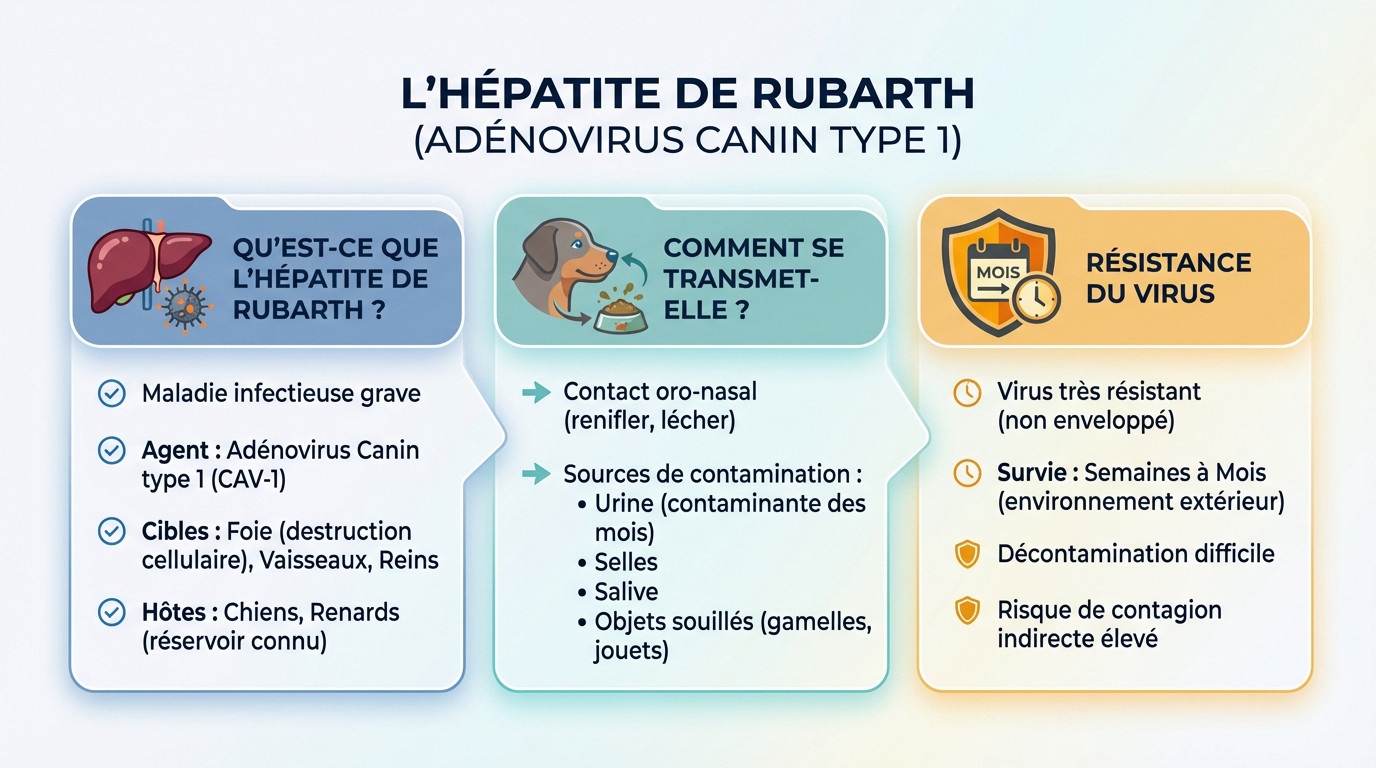 L'HÉPATITE DE RUBARTH
(ADÉNOVIRUS CANIN TYPE 1)

QU'EST-CE QUE L'HÉPATITE DE RUBARTH ?

Maladie infectieuse grave

Agent : Adénovirus Canin type 1 (CAV-1)

Cibles : Foie (destruction cellulaire), Vaisseaux, Reins

Hôtes : Chiens, Renards (réservoir connu)

COMMENT SE TRANSMET-ELLE ?

Contact oro-nasal (renifler, lécher)

Sources de contamination :
• Urine (contaminante des mois)
• Selles
• Salive
• Objets souillés (gamelles, jouets)

MOIS

RÉSISTANCE DU VIRUS

Virus très résistant (non enveloppé)

Survie : Semaines à Mois (environnement extérieur)

Décontamination difficile

Risque de contagion indirecte élevé